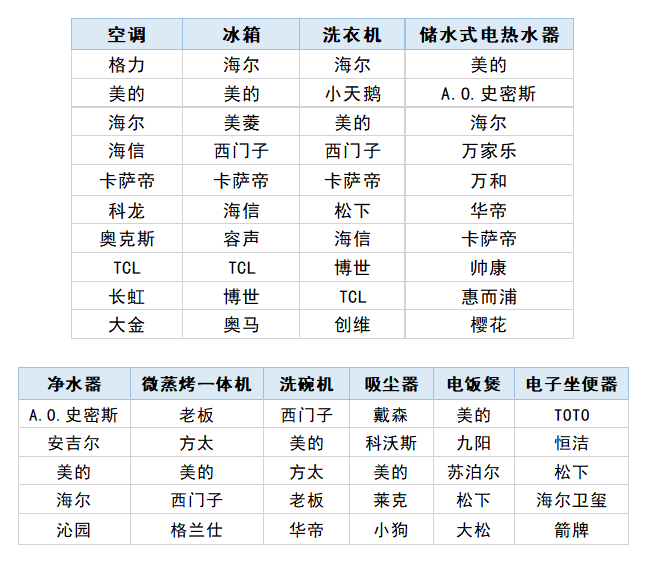 | 空调 | 冰箱 | 洗衣机 | 储水式电热水器 |
|---|---|---|---|
| 格力 | 海尔 | 海尔 | 美的 |
| 美的 | 美的 | 小天鹅 | A.O.史密斯 |
| 海尔 | 美菱 | 美的 | 海尔 |
| 海信 | 西门子 | 西门子 | 万家乐 |
| 卡萨帝 | 卡萨帝 | 卡萨帝 | 万和 |
| 科龙 | 海信 | 松下 | 华帝 |
| 奥克斯 | 容声 | 海信 | 卡萨帝 |
| TCL | TCL | 博世 | 帅康 |
| 长虹 | 博世 | TCL | 惠而浦 |
| 大金 | 奥马 | 创维 | 樱花 |

| 净水器 | 微蒸烤一体机 | 洗碗机 | 吸尘器 | 电饭煲 | 电子坐便器 |
|---|---|---|---|---|---|
| A.O.史密斯 | 老板 | 西门子 | 戴森 | 美的 | TOTO |
| 安吉尔 | 方太 | 美的 | 科沃斯 | 九阳 | 恒洁 |
| 美的 | 美的 | 方太 | 美的 | 苏泊尔 | 松下 |
| 海尔 | 西门子 | 老板 | 莱克 | 松下 | 海尔卫玺 |
| 沁园 | 格兰仕 | 华帝 | 小狗 | 大松 | 箭牌 |